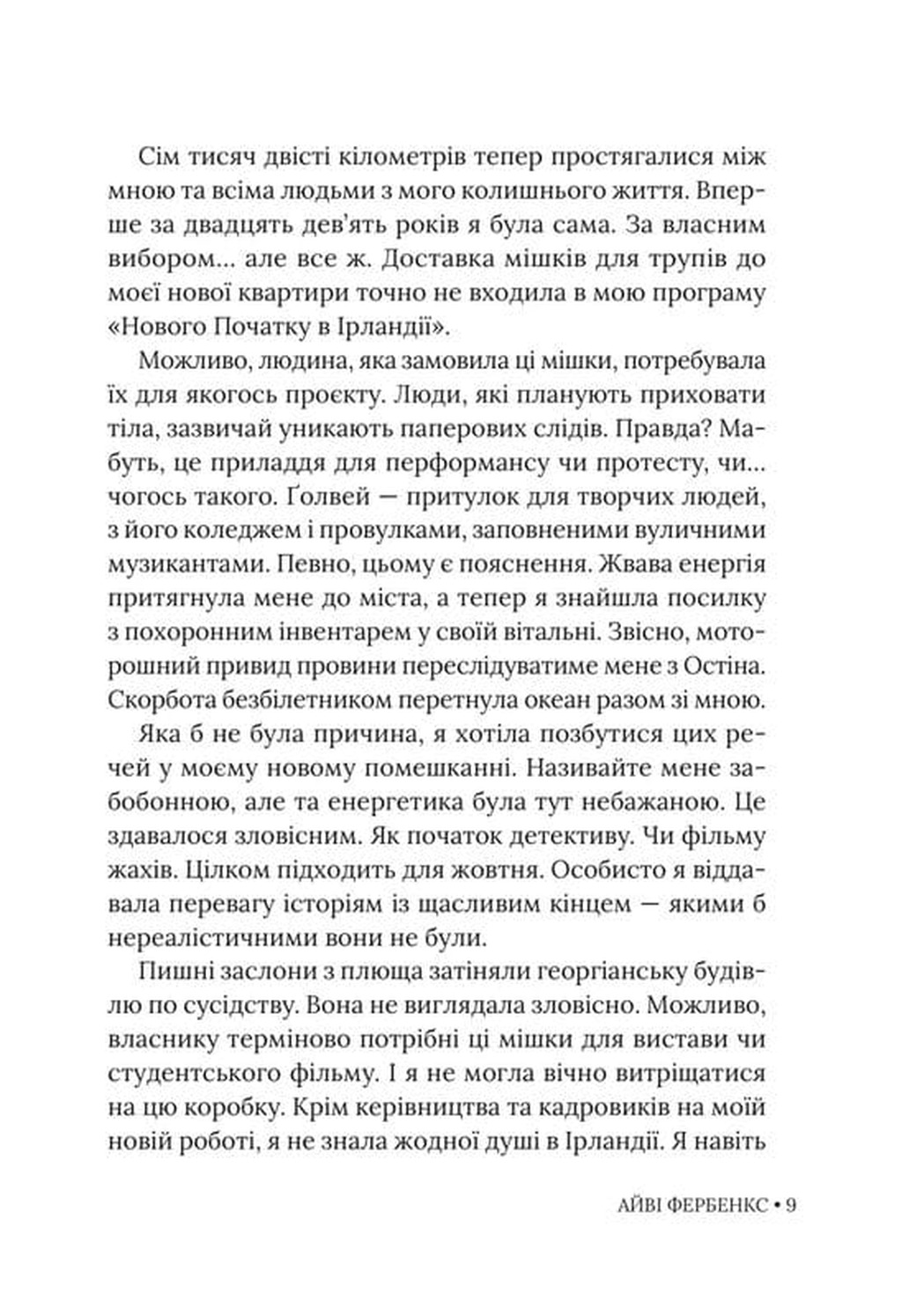 Сім тисяч двісті кілометрів тепер простягалися між мною та всіма людьми з мого колишнього життя. Вперше за двадцять дев'ять років я була сама. За власним вибором... але все ж. Доставка мішків для трупів до моєї нової квартири точно не входила в мою програму «Нового Початку в Ірландії».

Можливо, людина, яка замовила ці мішки, потребувала їх для якогось проєкту. Люди, які планують приховати тіла, зазвичай уникають паперових слідів. Правда? Мабуть, це приладдя для перформансу чи протесту, чи... чогось такого. Ґолвей — притулок для творчих людей, з його коледжем і провулками, заповненими вуличними музикантами. Певно, цьому є пояснення. Жвава енергія притягнула мене до міста, а тепер я знайшла посилку з похоронним інвентарем у своїй вітальні. Звісно, моторошний привид провини переслідуватиме мене з Остіна. Скорбота безбілетником перетнула океан разом зі мною.

Яка б не була причина, я хотіла позбутися цих речей у моєму новому помешканні. Називайте мене забобонною, але та енергетика була тут небажаною. Це здавалося зловісним. Як початок детективу. Чи фільму жахів. Цілком підходить для жовтня. Особисто я віддавала перевагу історіям із щасливим кінцем — якими б нереалістичними вони не були.

Пишні заслони з плюща затіняли георгіанську будівлю по сусідству. Вона не виглядала зловісно. Можливо, власнику терміново потрібні ці мішки для вистави чи студентського фільму. І я не могла вічно витріщатися на цю коробку. Крім керівництва та кадровиків на моїй новій роботі, я не знала жодної душі в Ірландії. Я навіть

АЙВІ ФЕРБЕНКС • 9